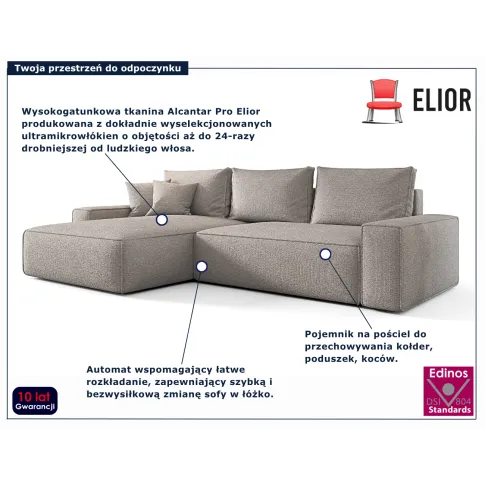 Twoja przestrzeń do odpoczynku

ELIOR

Wysokogatunkowa tkanina Alcantar Pro Elior produkowana z dokładnie wyselekcjonowanych ultramikrowłókien o objętości aż do 24-razy drobniejszej od ludzkiego włosa.

Pojemnik na pościel do przechowywania kołder, poduszek, koców.

Automat wspomagający łatwe rozkładanie, zapewniający szybką i bezwysiłkową zmianę sofy w łóżko.

10 lat
Gwarancji

Edinos
DSI 804
Standards